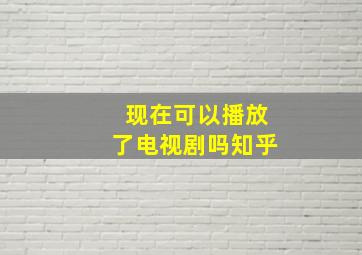 现在可以播放
了电视剧吗知乎